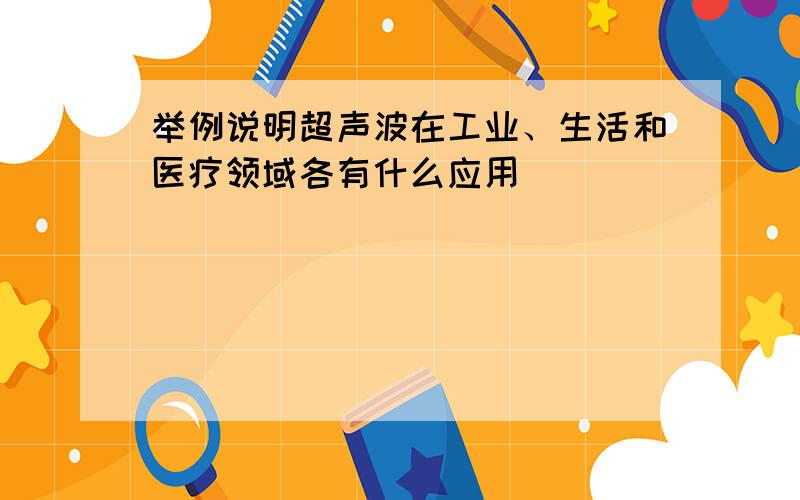 举例说明超声波在工业、生活和医疗领域各有什么应用